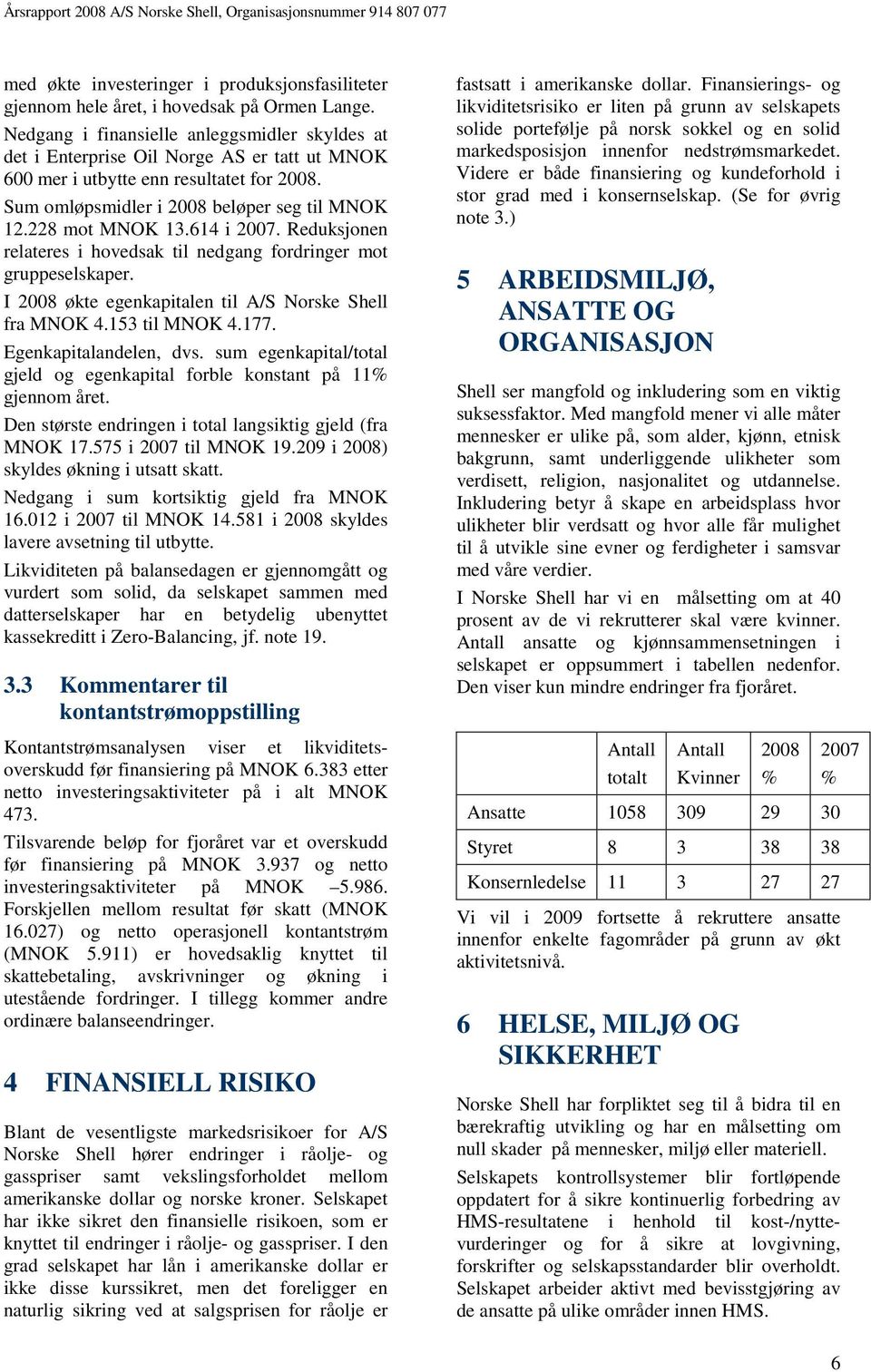 Årsrapport 2008 A/S Norske Shell, Organisasjonsnummer 914 807 077

med økte investeringer i produksjonsfasiliteter gjennom hele året, i hovedsak på Ormen Lange.

Nedgang i finansielle anleggsmidler skyldes at det i Enterprise Oil Norge AS er tatt ut MNOK 600 mer i utbytte enn resultatet for 2008.

Sum omløpsmidler i 2008 beløper seg til MNOK 12.228 mot MNOK 13.614 i 2007. Reduksjonen relateres i hovedsak til nedgang fordringer mot gruppeselskaper.

I 2008 økte egenkapitalen til A/S Norske Shell fra MNOK 4.153 til MNOK 4.177.

Egenkapitalandelen, dvs. sum egenkapital/total gjeld og egenkapital forble konstant på 11% gjennom året.

Den største endringen i total langsiktig gjeld (fra MNOK 17.575 i 2007 til MNOK 19.209 i 2008) skyldes økning i utsatt skatt.

Nedgang i sum kortsiktig gjeld fra MNOK 16.012 i 2007 til MNOK 14.581 i 2008 skyldes lavere avsetning til utbytte.

Likviditeten på balansedagen er gjennomgått og vurdert som solid, da selskapet sammen med datterselskaper har en betydelig ubenyttet kassekreditt i Zero-Balancing, jf. note 19.

3.3 Kommentarer til kontantstrømoppstilling

Kontantstrømsanalysen viser et likviditetsoverskudd før finansiering på MNOK 6.383 etter netto investeringsaktiviteter på i alt MNOK 473.

Tilsvarende beløp for fjoråret var et overskudd før finansiering på MNOK 3.937 og netto investeringsaktiviteter på MNOK –5.986. Forskjellen mellom resultat før skatt (MNOK 16.027) og netto operasjonell kontantstrøm (MNOK 5.911) er hovedsaklig knyttet til skattebetaling, avskrivninger og økning i utestående fordringer. I tillegg kommer andre ordinære balanseendringer.

4 FINANSIELL RISIKO

Blant de vesentligste markedsrisikoer for A/S Norske Shell hører endringer i råolje- og gasspriser samt vekslingsforholdet mellom amerikanske dollar og norske kroner. Selskapet har ikke sikret den finansielle risikoen, som er knyttet til endringer i råolje- og gasspriser. I den grad selskapet har lån i amerikanske dollar er ikke disse kurssikret, men det foreligger en naturlig sikring ved at salgsprisen for råolje er fastsatt i amerikanske dollar. Finansierings- og likviditetsrisiko er liten på grunn av selskapets solide portefølje på norsk sokkel og en solid markedsposisjon innenfor nedstrømsmarkedet. Videre er både finansiering og kundeforhold i stor grad med i konsernselskap. (Se for øvrig note 3.)

5 ARBEIDSMILJØ, ANSATTE OG ORGANISASJON

Shell ser mangfold og inkludering som en viktig suksessfaktor. Med mangfold mener vi alle måter mennesker er ulike på, som alder, kjønn, etnisk bakgrunn, samt underliggende ulikheter som verdisett, religion, nasjonalitet og utdannelse. Inkludering betyr å skape en arbeidsplass hvor ulikheter blir verdsatt og hvor alle får mulighet til å utvikle sine evner og ferdigheter i samsvar med våre verdier.

I Norske Shell har vi en målsetting om at 40 prosent av de vi rekrutterer skal være kvinner. Antall ansatte og kjønnsammensetningen i selskapet er oppsummert i tabellen nedenfor. Den viser kun mindre endringer fra fjoråret.

| | Antall totalt | Antall Kvinner | 2008 % | 2007 % |
|---|---|---|---|---|
| Ansatte | 1058 | 309 | 29 | 30 |
| Styret | 8 | 3 | 38 | 38 |
| Konsernledelse | 11 | 3 | 27 | 27 |

Vi vil i 2009 fortsette å rekruttere ansatte innenfor enkelte fagområder på grunn av økt aktivitetsnivå.

6 HELSE, MILJØ OG SIKKERHET

Norske Shell har forpliktet seg til å bidra til en bærekraftig utvikling og har en målsetting om null skader på mennesker, miljø eller materiell.

Selskapets kontrollsystemer blir fortløpende oppdatert for å sikre kontinuerlig forbedring av HMS-resultatene i henhold til kost-/nyttevurderinger og for å sikre at lovgivning, forskrifter og selskapsstandarder blir overholdt. Selskapet arbeider aktivt med bevisstgjøring av de ansatte på ulike områder innen HMS.

6